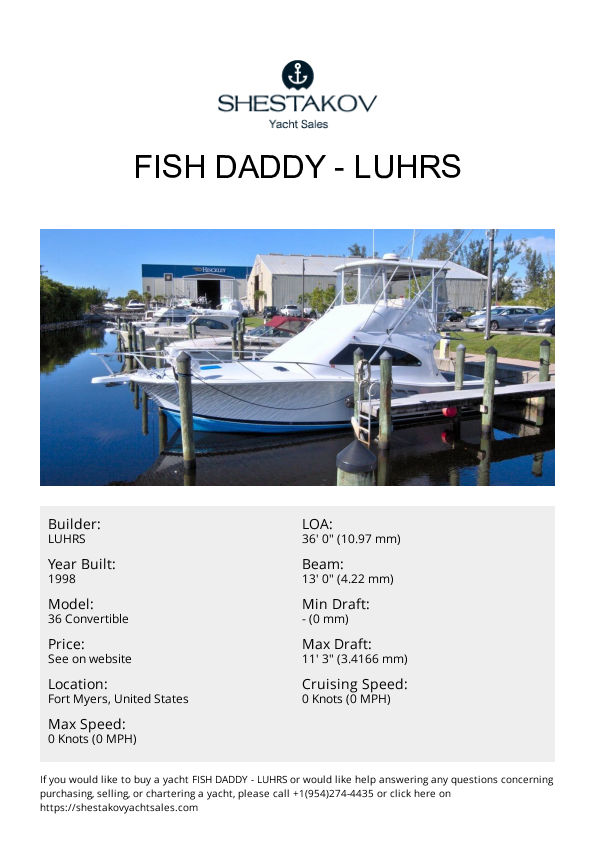 SHESTAKOV
Yacht Sales

FISH DADDY - LUHRS

HINCKLEY

Builder:
LUHRS

Year Built:
1998

Model:
36 Convertible

Price:
See on website

Location:
Fort Myers, United States

Max Speed:
0 Knots (0 MPH)

LOA:
36' 0" (10.97 mm)

Beam:
13' 0" (4.22 mm)

Min Draft:
- (0 mm)

Max Draft:
11' 3" (3.4166 mm)

Cruising Speed:
0 Knots (0 MPH)

If you would like to buy a yacht FISH DADDY - LUHRS or would like help answering any questions concerning purchasing, selling, or chartering a yacht, please call +1(954)274-4435 or click here on https://shestakovyachtsales.com